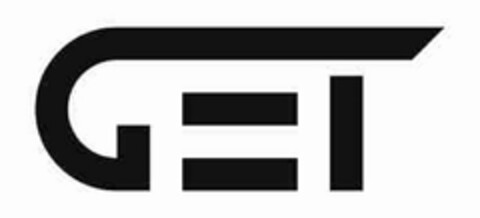 GET